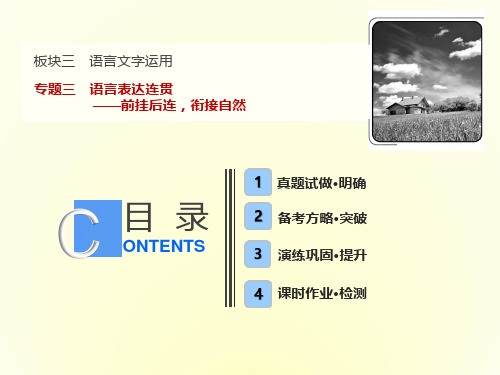 板块三　语言文字运用

专题三　语言表达连贯
——前挂后连，衔接自然

目 录
CONTENTS

1 真题试做•明确

2 备考方略•突破

3 演练巩固•提升

4 课时作业•检测